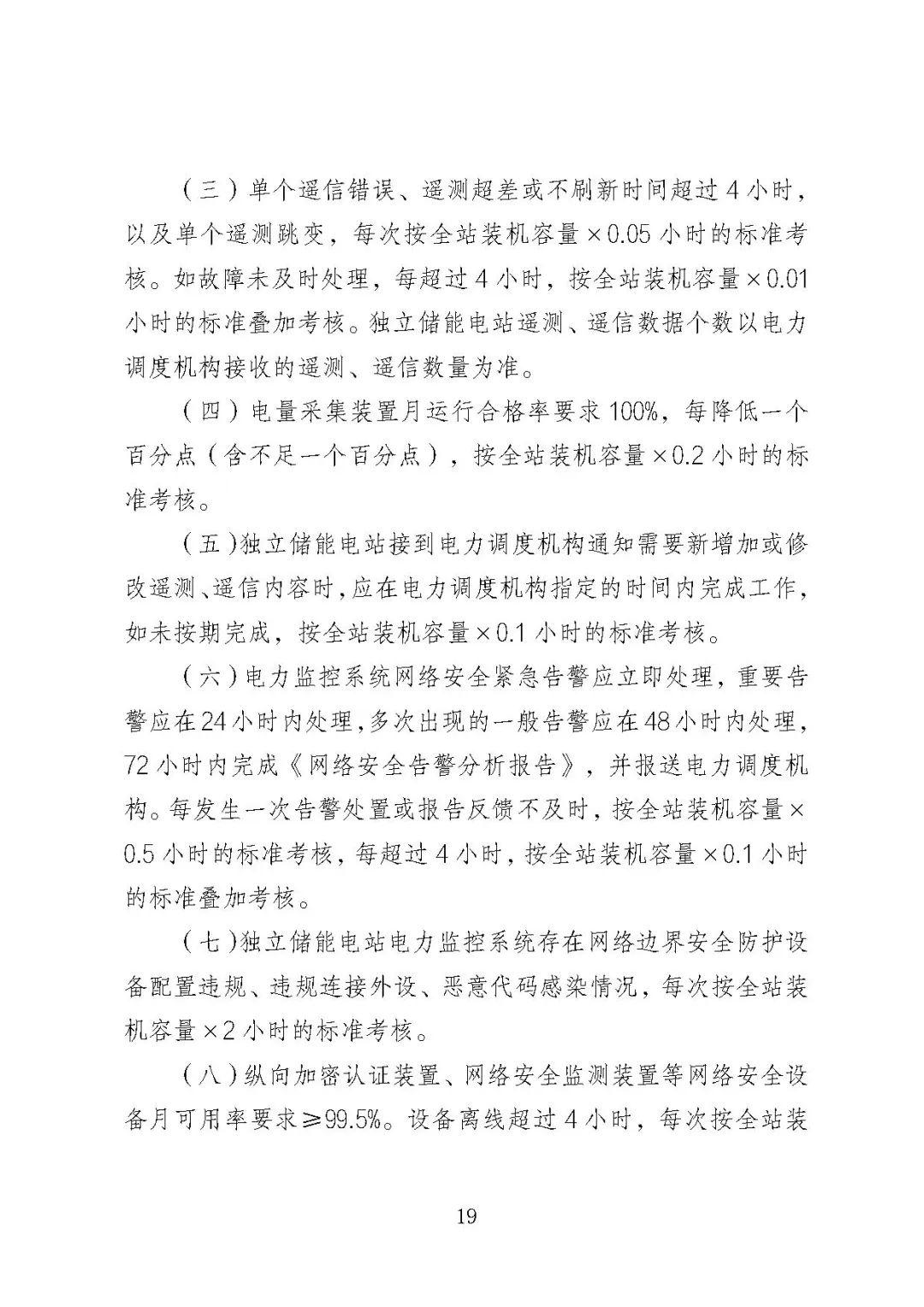 （三）单个遥信错误、遥测超差或不刷新时间超过4小时，以及单个遥测跳变，每次按全站装机容量×0.05小时的标准考核。如故障未及时处理，每超过4小时，按全站装机容量×0.01小时的标准叠加考核。独立储能电站遥测、遥信数据个数以电力调度机构接收的遥测、遥信数量为准。

（四）电量采集装置月运行合格率要求100%，每降低一个百分点（含不足一个百分点），按全站装机容量×0.2小时的标准考核。

（五）独立储能电站接到电力调度机构通知需要新增加或修改遥测、遥信内容时，应在电力调度机构指定的时间内完成工作，如未按期完成，按全站装机容量×0.1小时的标准考核。

（六）电力监控系统网络安全紧急告警应立即处理，重要告警应在24小时内处理，多次出现的一般告警应在48小时内处理，72小时内完成《网络安全告警分析报告》，并报送电力调度机构。每发生一次告警处置或报告反馈不及时，按全站装机容量×0.5小时的标准考核，每超过4小时，按全站装机容量×0.1小时的标准叠加考核。

（七）独立储能电站电力监控系统存在网络边界安全防护设备配置违规、违规连接外设、恶意代码感染情况，每次按全站装机容量×2小时的标准考核。

（八）纵向加密认证装置、网络安全监测装置等网络安全设备月可用率要求≥99.5%。设备离线超过4小时，每次按全站装

19